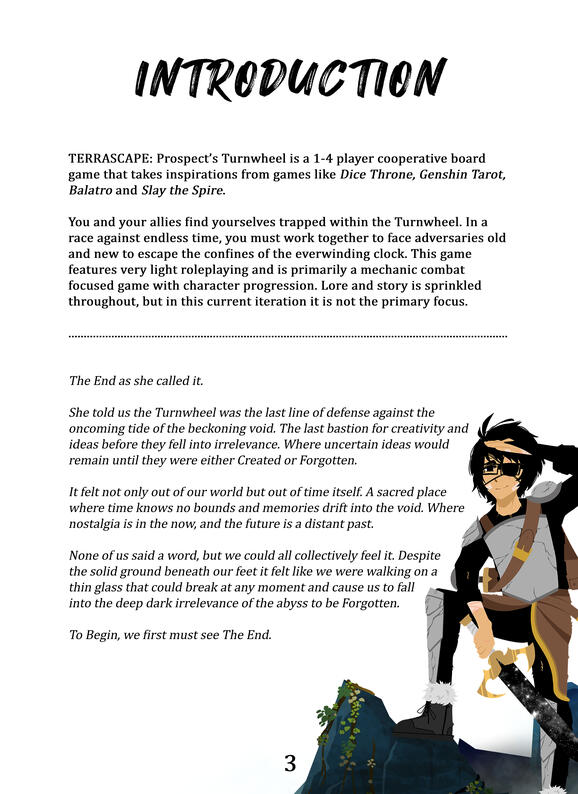 INTRODUCTION

TERRASCAPE: Prospect's Turnwheel is a 1-4 player cooperative board game that takes inspirations from games like Dice Throne, Genshin Tarot, Balatro and Slay the Spire.

You and your allies find yourselves trapped within the Turnwheel. In a race against endless time, you must work together to face adversaries old and new to escape the confines of the everwinding clock. This game features very light roleplaying and is primarily a mechanic combat focused game with character progression. Lore and story is sprinkled throughout, but in this current iteration it is not the primary focus.

The End as she called it.

She told us the Turnwheel was the last line of defense against the oncoming tide of the beckoning void. The last bastion for creativity and ideas before they fell into irrelevance. Where uncertain ideas would remain until they were either Created or Forgotten.

It felt not only out of our world but out of time itself. A sacred place where time knows no bounds and memories drift into the void. Where nostalgia is in the now, and the future is a distant past.

None of us said a word, but we could all collectively feel it. Despite the solid ground beneath our feet it felt like we were walking on a thin glass that could break at any moment and cause us to fall into the deep dark irrelevance of the abyss to be Forgotten.

To Begin, we first must see The End.

3